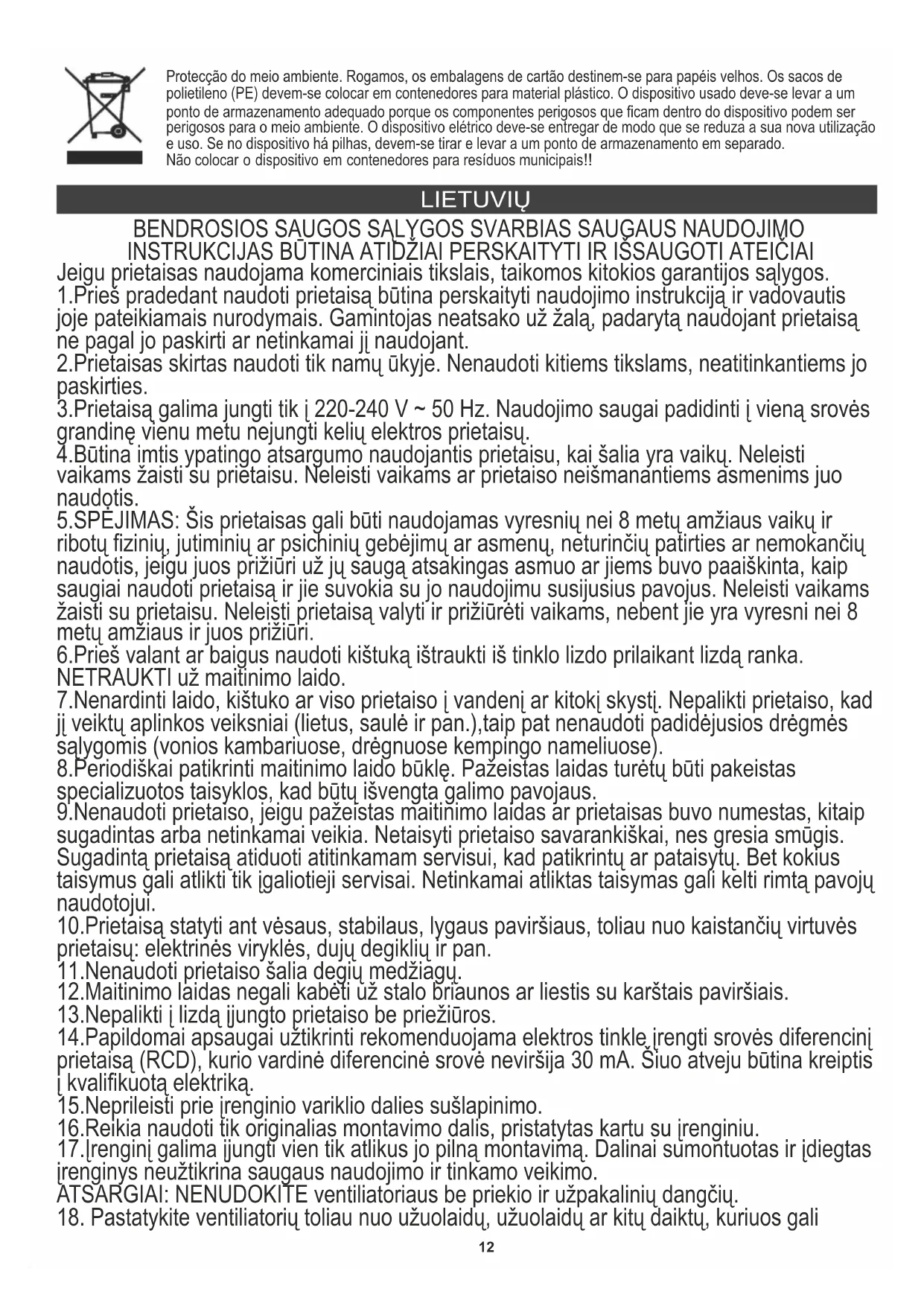 Protecção do meio ambiente. Rogamos, os embalagens de cartão destinem-se para papéis velhos. Os sacos de polietileno (PE) devem-se colocar em contenedores para material plástico. O dispositivo usado deve-se levar a um ponto de armazenamento adequado porque os componentes perigosos que ficam dentro do dispositivo podem ser perigosos para o meio ambiente. O dispositivo elétrico deve-se entregar de modo que se reduza a sua nova utilização e uso. Se no dispositivo há pilhas, devem-se tirar e levar a um ponto de armazenamento em separado. Não colocar o dispositivo em contenedores para resíduos municipais!!

LIETUVIŲ

BENDROSIOS SAUGOS SĄLYGOS SVARBIAS SAUGAUS NAUDOJIMO INSTRUKCIJAS BŪTINA ATIDŽIAI PERSKAITYTI IR IŠSAUGOTI ATEIČIAI

Jeigu prietaisas naudojama komerciniais tikslais, taikomos kitokios garantijos sąlygos.
1.Prieš pradedant naudoti prietaisą būtina perskaityti naudojimo instrukciją ir vadovautis joje pateikiamais nurodymais. Gamintojas neatsako už žalą, padarytą naudojant prietaisą ne pagal jo paskirti ar netinkamai jį naudojant.
2.Prietaisas skirtas naudoti tik namų ūkyje. Nenaudoti kitiems tikslams, neatitinkantiems jo paskirties.
3.Prietaisą galima jungti tik į 220-240 V ~ 50 Hz. Naudojimo saugai padidinti į vieną srovės grandinę vienu metu nejungti kelių elektros prietaisų.
4.Būtina imtis ypatingo atsargumo naudojantis prietaisu, kai šalia yra vaikų. Neleisti vaikams žaisti su prietaisu. Neleisti vaikams ar prietaiso neišmanantiems asmenims juo naudotis.
5.SPĖJIMAS: Šis prietaisas gali būti naudojamas vyresnių nei 8 metų amžiaus vaikų ir ribotų fizinių, jutiminių ar psichinių gebėjimų ar asmenų, neturinčių patirties ar nemokančių naudotis, jeigu juos prižiūri už jų saugą atsakingas asmuo ar jiems buvo paaiškinta, kaip saugiai naudoti prietaisą ir jie suvokia su jo naudojimu susijusius pavojus. Neleisti vaikams žaisti su prietaisu. Neleisti prietaisą valyti ir prižiūrėti vaikams, nebent jie yra vyresni nei 8 metų amžiaus ir juos prižiūri.
6.Prieš valant ar baigus naudoti kištuką ištraukti iš tinklo lizdo prilaikant lizdą ranka. NETRAUKTI už maitinimo laido.
7.Nenardinti laido, kištuko ar viso prietaiso į vandenį ar kitokį skystį. Nepalikti prietaiso, kad jį veiktų aplinkos veiksniai (lietus, saulė ir pan.),taip pat nenaudoti padidėjusios drėgmės sąlygomis (vonios kambariuose, drėgnuose kempingo nameliuose).
8.Periodiškai patikrinti maitinimo laido būklę. Pažeistas laidas turėtų būti pakeistas specializuotos taisyklos, kad būtų išvengta galimo pavojaus.
9.Nenaudoti prietaiso, jeigu pažeistas maitinimo laidas ar prietaisas buvo numestas, kitaip sugadintas arba netinkamai veikia. Netaisyti prietaiso savarankiškai, nes gresia smūgis. Sugadintą prietaisą atiduoti atitinkamam servisui, kad patikrintų ar pataisytų. Bet kokius taisymus gali atlikti tik įgaliotieji servisai. Netinkamai atliktas taisymas gali kelti rimtą pavojų naudotojui.
10.Prietaisą statyti ant vėsaus, stabilaus, lygaus paviršiaus, toliau nuo kaistančių virtuvės prietaisų: elektrinės viryklės, dujų degiklių ir pan.
11.Nenaudoti prietaiso šalia degių medžiagų.
12.Maitinimo laidas negali kabėti už stalo briaunos ar liestis su karštais paviršiais.
13.Nepalikti į lizdą įjungto prietaiso be priežiūros.
14.Papildomai apsaugai užtikrinti rekomenduojama elektros tinkle įrengti srovės diferencinį prietaisą (RCD), kurio vardinė diferencinė srovė neviršija 30 mA. Šiuo atveju būtina kreiptis į kvalifikuotą elektriką.
15.Neprileisti prie įrenginio variklio dalies sušlapinimo.
16.Reikia naudoti tik originalias montavimo dalis, pristatytas kartu su įrenginiu.
17.Įrenginį galima įjungti vien tik atlikus jo pilną montavimą. Dalinai sumontuotas ir įdiegtas įrenginys neužtikrina saugaus naudojimo ir tinkamo veikimo.
ATSARGIAI: NENUDOKITE ventiliatoriaus be priekio ir užpakalinių dangčių.
18. Pastatykite ventiliatorių toliau nuo užuolaidų, užuolaidų ar kitų daiktų, kuriuos gali

12